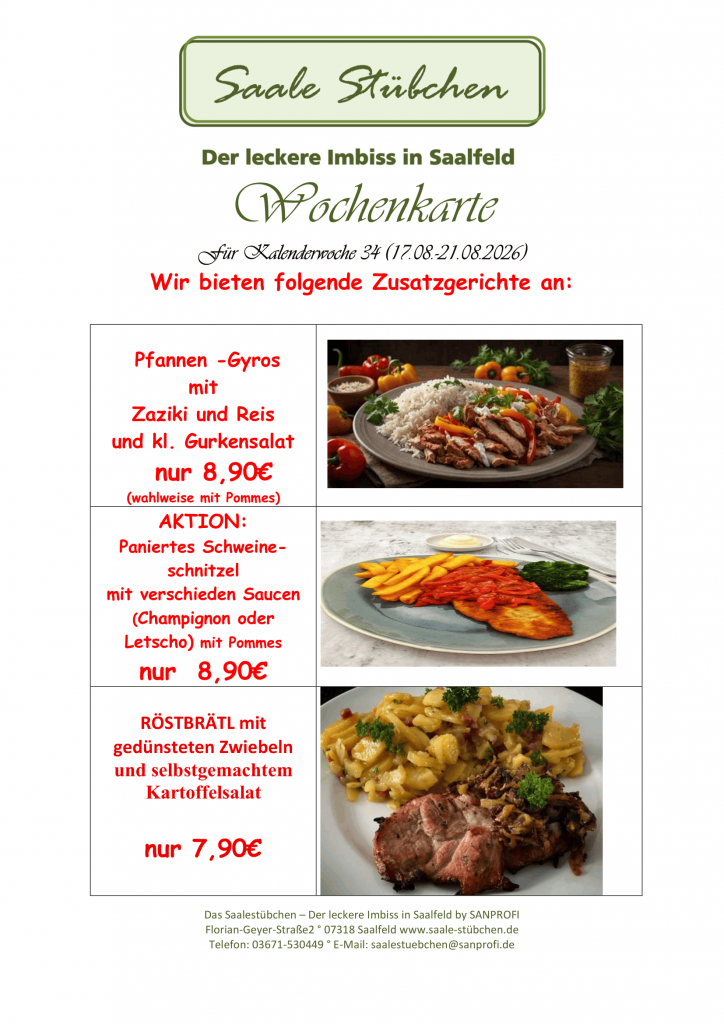 Saale Stübchen

Der leckere Imbiss in Saalfeld

Wochenkarte

Für Kalenderwoche 34 (17.08.-21.08.2026)

Wir bieten folgende Zusatzgerichte an:

Pfannen -Gyros
mit
Zaziki und Reis
und kl. Gurkensalat
nur 8,90€
(wahlweise mit Pommes)

AKTION:
Paniertes Schweineschnitzel
mit verschieden Saucen
(Champignon oder
Letscho) mit Pommes
nur 8,90€

RÖSTBRÄTL mit
gedünsteten Zwiebeln
und selbstgemachtem
Kartoffelsalat

nur 7,90€

Das Saalestübchen – Der leckere Imbiss in Saalfeld by SANPROFI
Florian-Geyer-Straße2 ° 07318 Saalfeld www.saale-stübchen.de
Telefon: 03671-530449 ° E-Mail: saalestuebchen@sanprofi.de